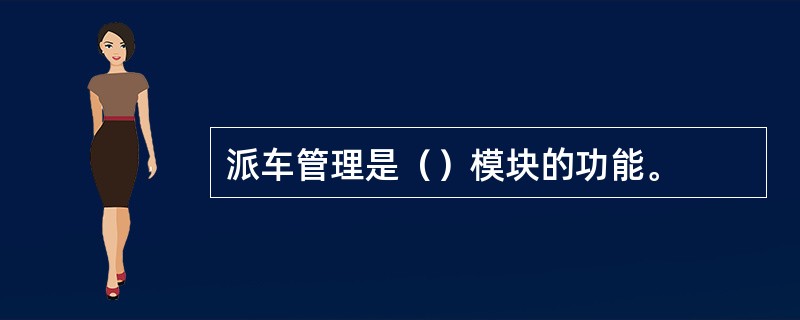 派车管理是（）模块的功能。